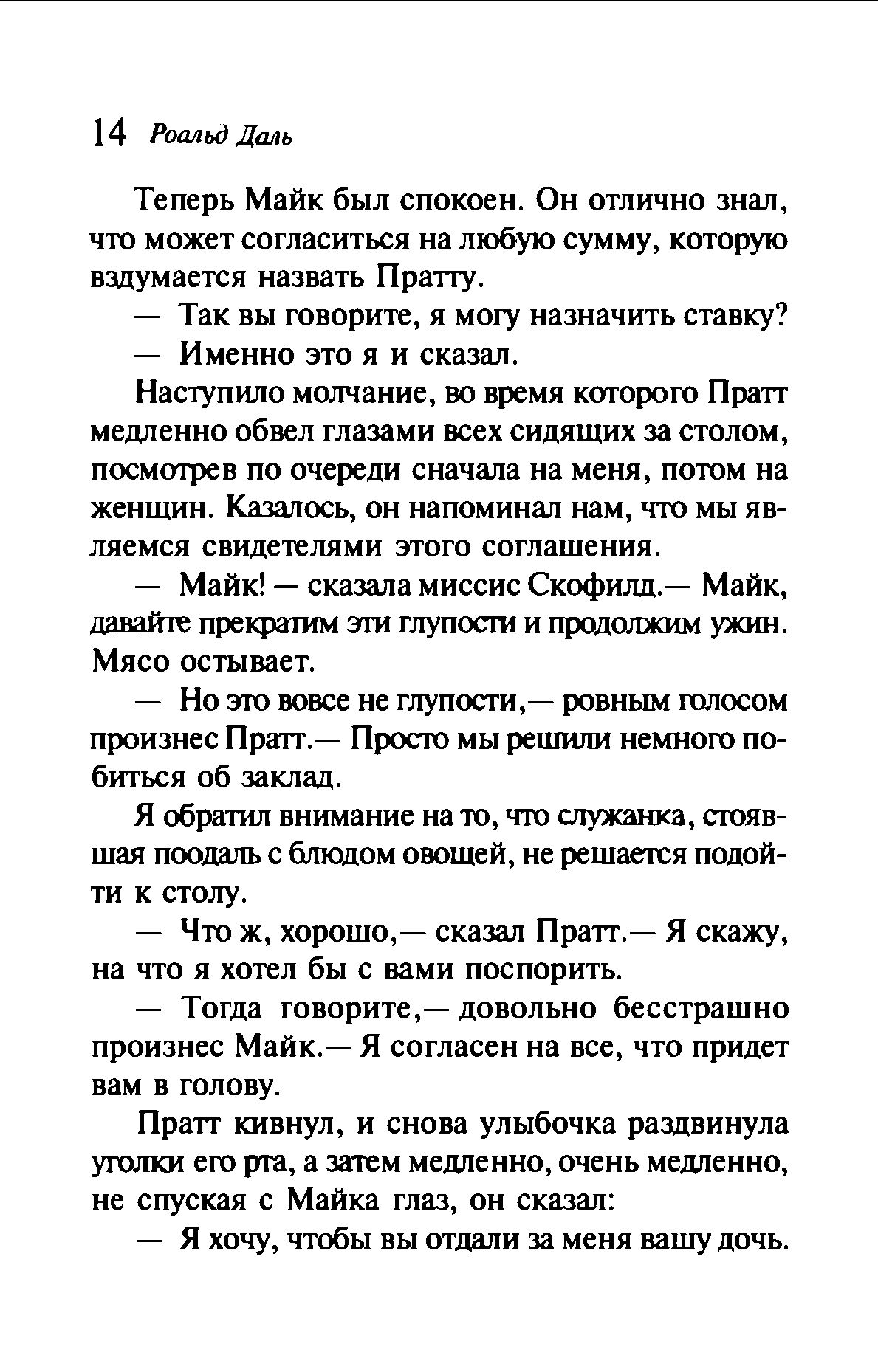 14 Роальд Даль

Теперь Майк был спокоен. Он отлично знал, что может согласиться на любую сумму, которую вздумается назвать Пратту.

— Так вы говорите, я могу назначить ставку?

— Именно это я и сказал.

Наступило молчание, во время которого Пратт медленно обвел глазами всех сидящих за столом, посмотрев по очереди сначала на меня, потом на женщин. Казалось, он напоминал нам, что мы являемся свидетелями этого соглашения.

— Майк! — сказала миссис Скофилд.— Майк, давайте прекратим эти глупости и продолжим ужин. Мясо остывает.

— Но это вовсе не глупости,— ровным голосом произнес Пратт.— Просто мы решили немного побиться об заклад.

Я обратил внимание на то, что служанка, стоявшая поодаль с блюдом овощей, не решается подойти к столу.

— Что ж, хорошо,— сказал Пратт.— Я скажу, на что я хотел бы с вами поспорить.

— Тогда говорите,— довольно бесстрашно произнес Майк.— Я согласен на все, что придет вам в голову.

Пратт кивнул, и снова улыбочка раздвинула уголки его рта, а затем медленно, очень медленно, не спуская с Майка глаз, он сказал:

— Я хочу, чтобы вы отдали за меня вашу дочь.